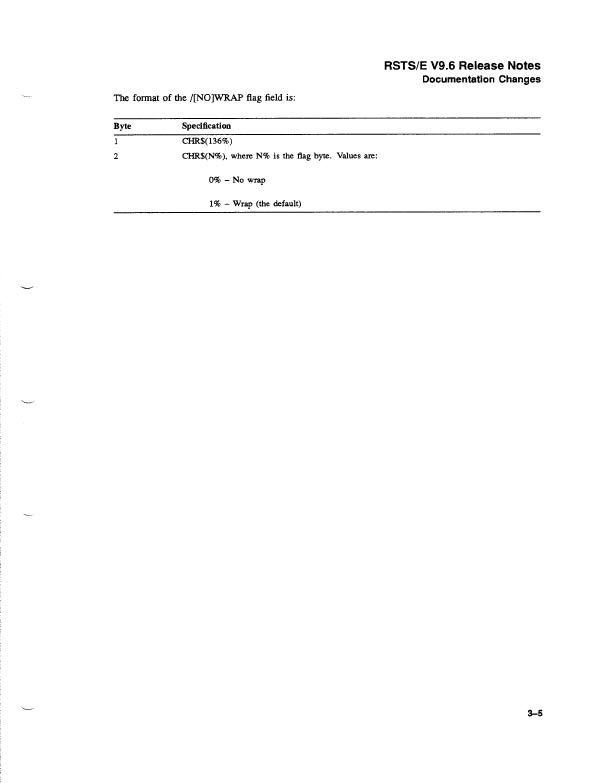 RSTS/E V9.6 Release Notes
Documentation Changes

The format of the /[NO]WRAP flag field is:

| Byte | Specification |
|---|---|
| 1 | CHR$(136%) |
| 2 | CHR$(N%), where N% is the flag byte. Values are: 0% - No wrap 1% - Wrap (the default) |

3-5